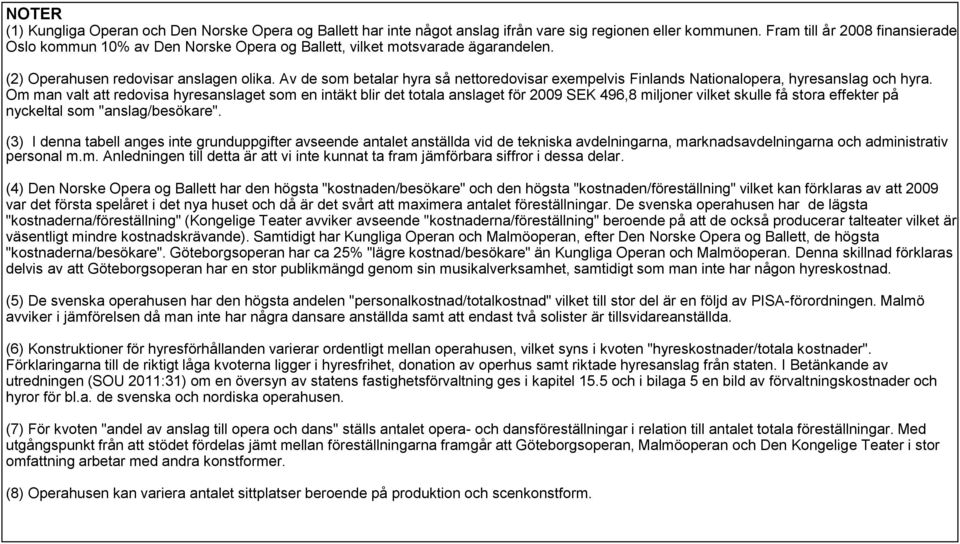 NOTER
(1) Kungliga Operan och Den Norske Opera og Ballett har inte något anslag ifrån vare sig regionen eller kommunen. Fram till år 2008 finansierade Oslo kommun 10% av Den Norske Opera og Ballett, vilket motsvarade ägarandelen.

(2) Operahusen redovisar anslagen olika. Av de som betalar hyra så nettoredovisar exempelvis Finlands Nationalopera, hyresanslag och hyra. Om man valt att redovisa hyresanslaget som en intäkt blir det totala anslaget för 2009 SEK 496,8 miljoner vilket skulle få stora effekter på nyckeltal som "anslag/besökare".

(3) I denna tabell anges inte grunduppgifter avseende antalet anställda vid de tekniska avdelningarna, marknadsavdelningarna och administrativ personal m.m. Anledningen till detta är att vi inte kunnat ta fram jämförbara siffror i dessa delar.

(4) Den Norske Opera og Ballett har den högsta "kostnaden/besökare" och den högsta "kostnaden/föreställning" vilket kan förklaras av att 2009 var det första spelåret i det nya huset och då är det svårt att maximera antalet föreställningar. De svenska operahusen har de lägsta "kostnaderna/föreställning" (Kongelige Teater avviker avseende "kostnaderna/föreställning" beroende på att de också producerar talteater vilket är väsentligt mindre kostnadskrävande). Samtidigt har Kungliga Operan och Malmöoperan, efter Den Norske Opera og Ballett, de högsta "kostnaderna/besökare". Göteborgsoperan har ca 25% "lägre kostnad/besökare" än Kungliga Operan och Malmöoperan. Denna skillnad förklaras delvis av att Göteborgsoperan har en stor publikmängd genom sin musikalverksamhet, samtidigt som man inte har någon hyreskostnad.

(5) De svenska operahusen har den högsta andelen "personalkostnad/totalkostnad" vilket till stor del är en följd av PISA-förordningen. Malmö avviker i jämförelsen då man inte har några dansare anställda samt att endast två solister är tillsvidareanställda.

(6) Konstruktioner för hyresförhållanden varierar ordentligt mellan operahusen, vilket syns i kvoten "hyreskostnader/totala kostnader". Förklaringarna till de riktigt låga kvoterna ligger i hyresfrihet, donation av operhus samt riktade hyresanslag från staten. I Betänkande av utredningen (SOU 2011:31) om en översyn av statens fastighetsförvaltning ges i kapitel 15.5 och i bilaga 5 en bild av förvaltningskostnader och hyror för bl.a. de svenska och nordiska operahusen.

(7) För kvoten "andel av anslag till opera och dans" ställs antalet opera- och dansföreställningar i relation till antalet totala föreställningar. Med utgångspunkt från att stödet fördelas jämt mellan föreställningarna framgår att Göteborgsoperan, Malmöoperan och Den Kongelige Teater i stor omfattning arbetar med andra konstformer.

(8) Operahusen kan variera antalet sittplatser beroende på produktion och scenkonstform.